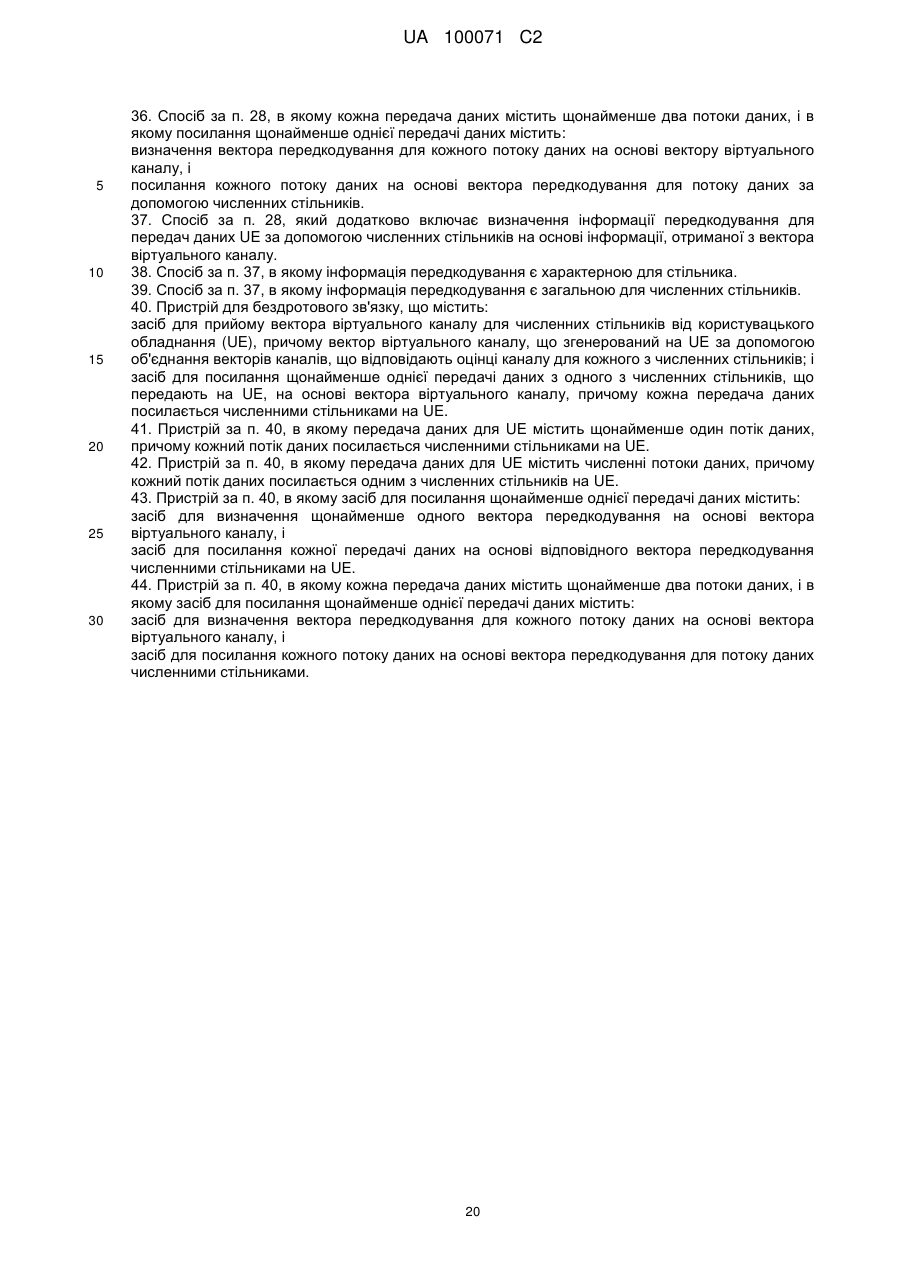 UA 100071 C2

36. Спосіб за п. 28, в якому кожна передача даних містить щонайменше два потоки даних, і в якому посилання щонайменше однієї передачі даних містить:
визначення вектора передкодування для кожного потоку даних на основі вектору віртуального каналу, і
5 посилання кожного потоку даних на основі вектора передкодування для потоку даних за допомогою численних стільників.
37. Спосіб за п. 28, який додатково включає визначення інформації передкодування для передач даних UE за допомогою численних стільників на основі інформації, отриманої з вектора віртуального каналу.
10 38. Спосіб за п. 37, в якому інформація передкодування є характерною для стільника.
39. Спосіб за п. 37, в якому інформація передкодування є загальною для численних стільників.
40. Пристрій для бездротового зв'язку, що містить:
засіб для прийому вектора віртуального каналу для численних стільників від користувацького обладнання (UE), причому вектор віртуального каналу, що згенерований на UE за допомогою
15 об'єднання векторів каналів, що відповідають оцінці каналу для кожного з численних стільників; і
засіб для посилання щонайменше однієї передачі даних з одного з численних стільників, що передають на UE, на основі вектора віртуального каналу, причому кожна передача даних посилається численними стільниками на UE.
41. Пристрій за п. 40, в якому передача даних для UE містить щонайменше один потік даних,
20 причому кожний потік даних посилається численними стільниками на UE.
42. Пристрій за п. 40, в якому передача даних для UE містить численні потоки даних, причому кожний потік даних посилається одним з численних стільників на UE.
43. Пристрій за п. 40, в якому засіб для посилання щонайменше однієї передачі даних містить:
засіб для визначення щонайменше одного вектора передкодування на основі вектора
25 віртуального каналу, і
засіб для посилання кожної передачі даних на основі відповідного вектора передкодування численними стільниками на UE.
44. Пристрій за п. 40, в якому кожна передача даних містить щонайменше два потоки даних, і в якому засіб для посилання щонайменше однієї передачі даних містить:
30 засіб для визначення вектора передкодування для кожного потоку даних на основі вектора віртуального каналу, і
засіб для посилання кожного потоку даних на основі вектора передкодування для потоку даних численними стільниками.

20